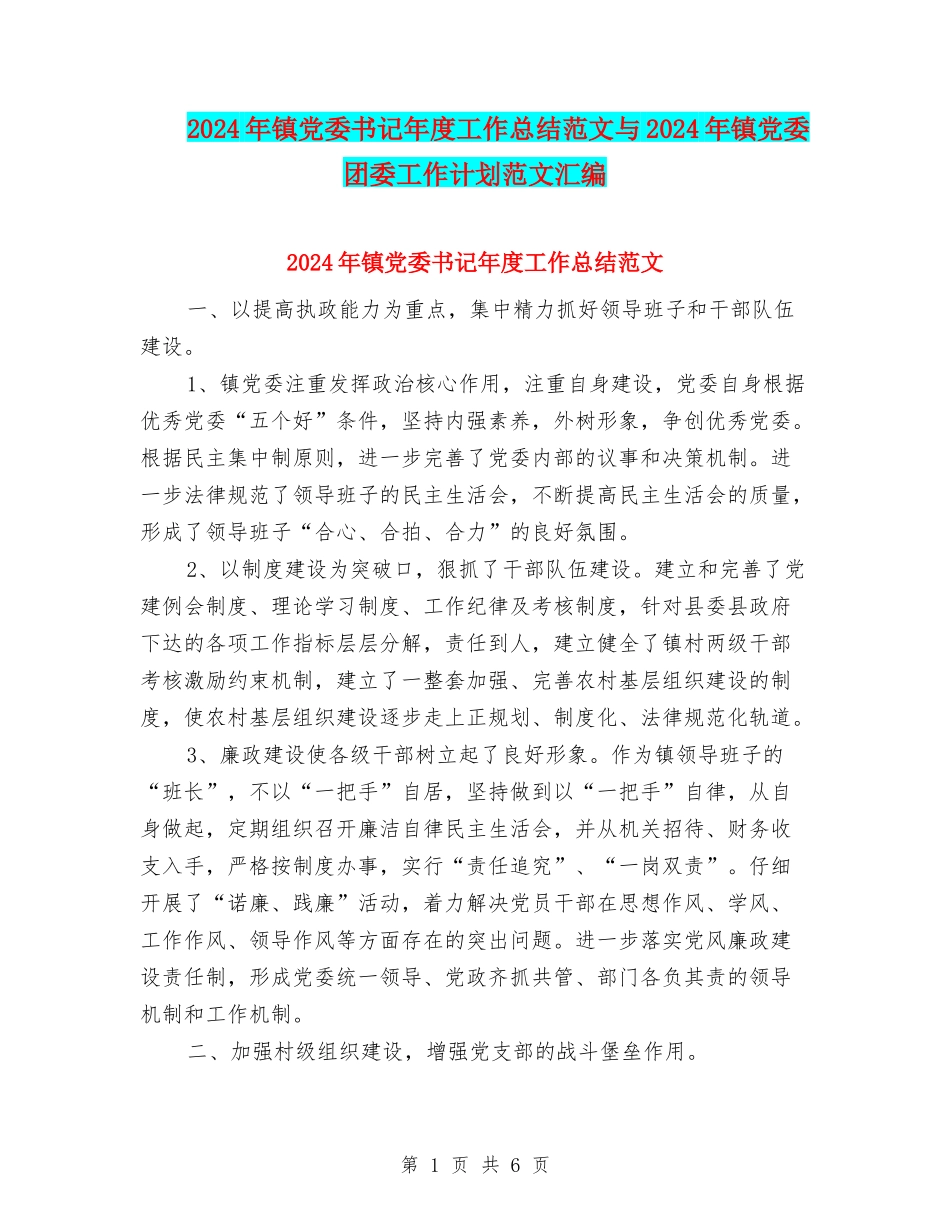 2024年镇党委书记年度工作总结范文与2024年镇党委团委工作计划范文汇编

2024年镇党委书记年度工作总结范文

一、以提高执政能力为重点，集中精力抓好领导班子和干部队伍建设。

1、镇党委注重发挥政治核心作用，注重自身建设，党委自身根据优秀党委“五个好”条件，坚持内强素养，外树形象，争创优秀党委。根据民主集中制原则，进一步完善了党委内部的议事和决策机制。进一步法律规范了领导班子的民主生活会，不断提高民主生活会的质量，形成了领导班子“合心、合拍、合力”的良好氛围。

2、以制度建设为突破口，狠抓了干部队伍建设。建立和完善了党建例会制度、理论学习制度、工作纪律及考核制度，针对县委县政府下达的各项工作指标层层分解，责任到人，建立健全了镇村两级干部考核激励约束机制，建立了一整套加强、完善农村基层组织建设的制度，使农村基层组织建设逐步走上正规划、制度化、法律规范化轨道。

3、廉政建设使各级干部树立起了良好形象。作为镇领导班子的“班长”，不以“一把手”自居，坚持做到以“一把手”自律，从自身做起，定期组织召开廉洁自律民主生活会，并从机关招待、财务收支入手，严格按制度办事，实行“责任追究”、“一岗双责”。仔细开展了“诺廉、践廉”活动，着力解决党员干部在思想作风、学风、工作作风、领导作风等方面存在的突出问题。进一步落实党风廉政建设责任制，形成党委统一领导、党政齐抓共管、部门各负其责的领导机制和工作机制。

二、加强村级组织建设，增强党支部的战斗堡垒作用。

第 1 页 共 6 页